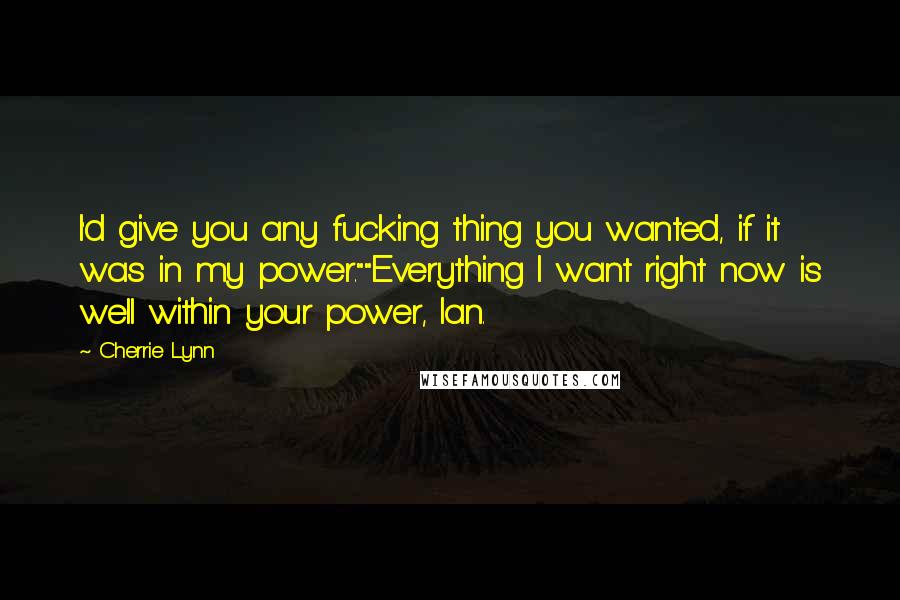 I'd give you any fucking thing you wanted, if it was in my power.""Everything I want right now is well within your power, Ian.

~ Cherrie Lynn

WISEFAMOUSQUOTES.COM